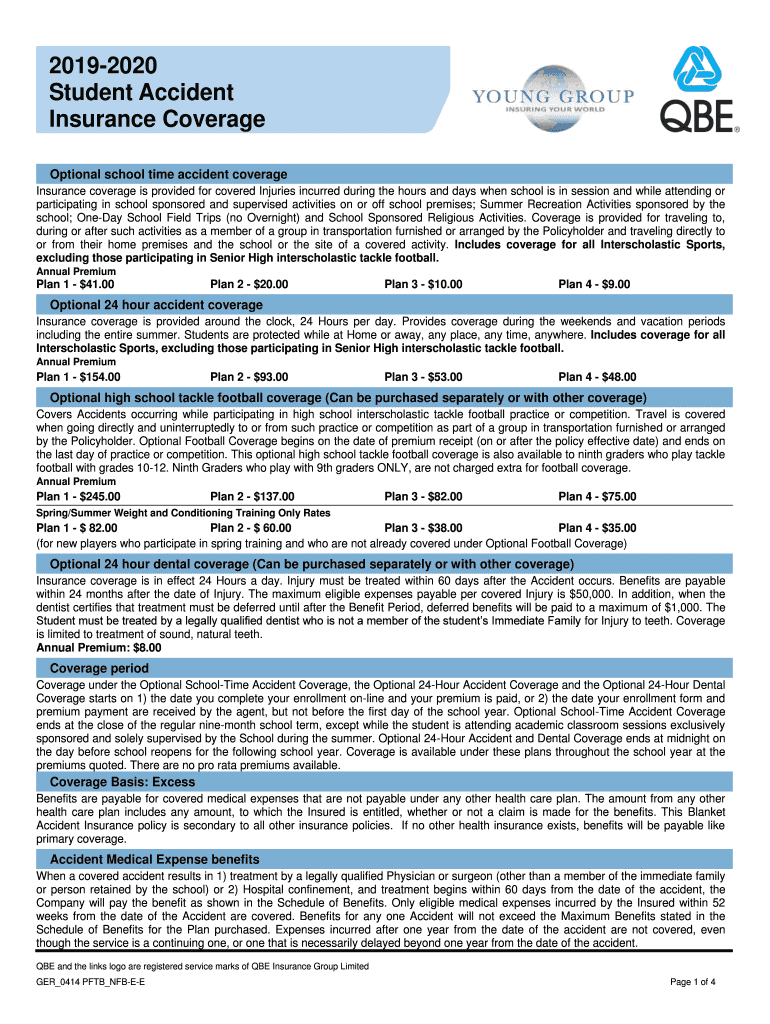 2019-2020
Student Accident
Insurance Coverage

YOUNG GROUP
INSURING YOUR WORLD

QBE®

Optional school time accident coverage

Insurance coverage is provided for covered Injuries incurred during the hours and days when school is in session and while attending or participating in school sponsored and supervised activities on or off school premises; Summer Recreation Activities sponsored by the school; One-Day School Field Trips (no Overnight) and School Sponsored Religious Activities. Coverage is provided for traveling to, during or after such activities as a member of a group in transportation furnished or arranged by the Policyholder and traveling directly to or from their home premises and the school or the site of a covered activity. Includes coverage for all Interscholastic Sports, excluding those participating in Senior High interscholastic tackle football.

Annual Premium
Plan 1 - $41.00 Plan 2 - $20.00 Plan 3 - $10.00 Plan 4 - $9.00

Optional 24 hour accident coverage

Insurance coverage is provided around the clock, 24 Hours per day. Provides coverage during the weekends and vacation periods including the entire summer. Students are protected while at Home or away, any place, any time, anywhere. Includes coverage for all Interscholastic Sports, excluding those participating in Senior High interscholastic tackle football.

Annual Premium
Plan 1 - $154.00 Plan 2 - $93.00 Plan 3 - $53.00 Plan 4 - $48.00

Optional high school tackle football coverage (Can be purchased separately or with other coverage)

Covers Accidents occurring while participating in high school interscholastic tackle football practice or competition. Travel is covered when going directly and uninterruptedly to or from such practice or competition as part of a group in transportation furnished or arranged by the Policyholder. Optional Football Coverage begins on the date of premium receipt (on or after the policy effective date) and ends on the last day of practice or competition. This optional high school tackle football coverage is also available to ninth graders who play tackle football with grades 10-12. Ninth Graders who play with 9th graders ONLY, are not charged extra for football coverage.

Annual Premium
Plan 1 - $245.00 Plan 2 - $137.00 Plan 3 - $82.00 Plan 4 - $75.00

Spring/Summer Weight and Conditioning Training Only Rates
Plan 1 - $ 82.00 Plan 2 - $ 60.00 Plan 3 - $38.00 Plan 4 - $35.00
(for new players who participate in spring training and who are not already covered under Optional Football Coverage)

Optional 24 hour dental coverage (Can be purchased separately or with other coverage)

Insurance coverage is in effect 24 Hours a day. Injury must be treated within 60 days after the Accident occurs. Benefits are payable within 24 months after the date of Injury. The maximum eligible expenses payable per covered Injury is $50,000. In addition, when the dentist certifies that treatment must be deferred until after the Benefit Period, deferred benefits will be paid to a maximum of $1,000. The Student must be treated by a legally qualified dentist who is not a member of the student's Immediate Family for Injury to teeth. Coverage is limited to treatment of sound, natural teeth.
Annual Premium: $8.00

Coverage period

Coverage under the Optional School-Time Accident Coverage, the Optional 24-Hour Accident Coverage and the Optional 24-Hour Dental Coverage starts on 1) the date you complete your enrollment on-line and your premium is paid, or 2) the date your enrollment form and premium payment are received by the agent, but not before the first day of the school year. Optional School-Time Accident Coverage ends at the close of the regular nine-month school term, except while the student is attending academic classroom sessions exclusively sponsored and solely supervised by the School during the summer. Optional 24-Hour Accident and Dental Coverage ends at midnight on the day before school reopens for the following school year. Coverage is available under these plans throughout the school year at the premiums quoted. There are no pro rata premiums available.

Coverage Basis: Excess

Benefits are payable for covered medical expenses that are not payable under any other health care plan. The amount from any other health care plan includes any amount, to which the Insured is entitled, whether or not a claim is made for the benefits. This Blanket Accident Insurance policy is secondary to all other insurance policies. If no other health insurance exists, benefits will be payable like primary coverage.

Accident Medical Expense benefits

When a covered accident results in 1) treatment by a legally qualified Physician or surgeon (other than a member of the immediate family or person retained by the school) or 2) Hospital confinement, and treatment begins within 60 days from the date of the accident, the Company will pay the benefit as shown in the Schedule of Benefits. Only eligible medical expenses incurred by the Insured within 52 weeks from the date of the Accident are covered. Benefits for any one Accident will not exceed the Maximum Benefits stated in the Schedule of Benefits for the Plan purchased. Expenses incurred after one year from the date of the accident are not covered, even though the service is a continuing one, or one that is necessarily delayed beyond one year from the date of the accident.

QBE and the links logo are registered service marks of QBE Insurance Group Limited
GER_0414 PFTB_NFB-E-E Page 1 of 4